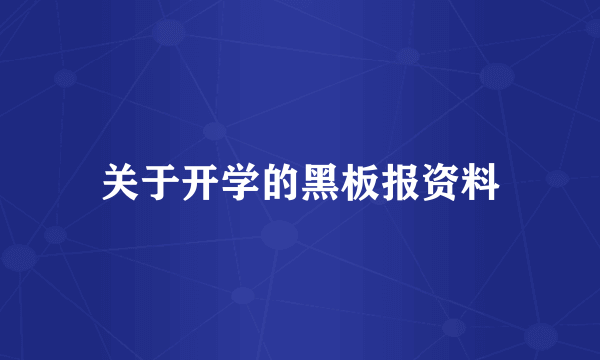 关于开学的黑板报资料